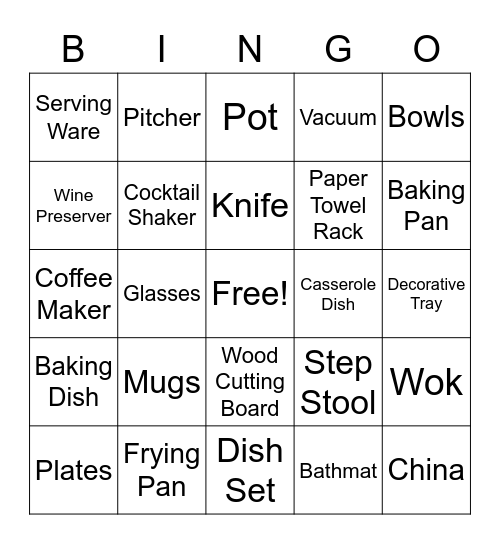 | B | I | N | G | O |
|---|---|---|---|---|
| Serving Ware | Pitcher | Pot | Vacuum | Bowls |
| Wine Preserver | Cocktail Shaker | Knife | Paper Towel Rack | Baking Pan |
| Coffee Maker | Glasses | Free! | Casserole Dish | Decorative Tray |
| Baking Dish | Mugs | Wood Cutting Board | Step Stool | Wok |
| Plates | Frying Pan | Dish Set | Bathmat | China |